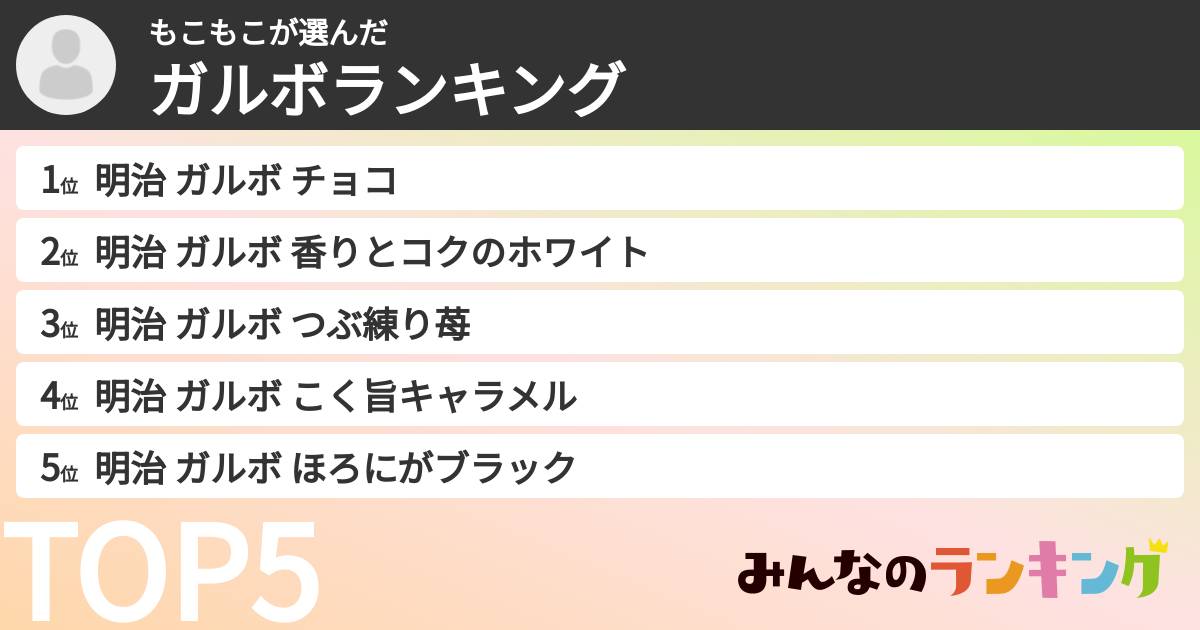 もこもこが選んだ
ガルボランキング

1位 明治 ガルボ チョコ
2位 明治 ガルボ 香りとコクのホワイト
3位 明治 ガルボ つぶ練り苺
4位 明治 ガルボ こく旨キャラメル
5位 明治 ガルボ ほろにがブラック

TOP5

みんなのランキング